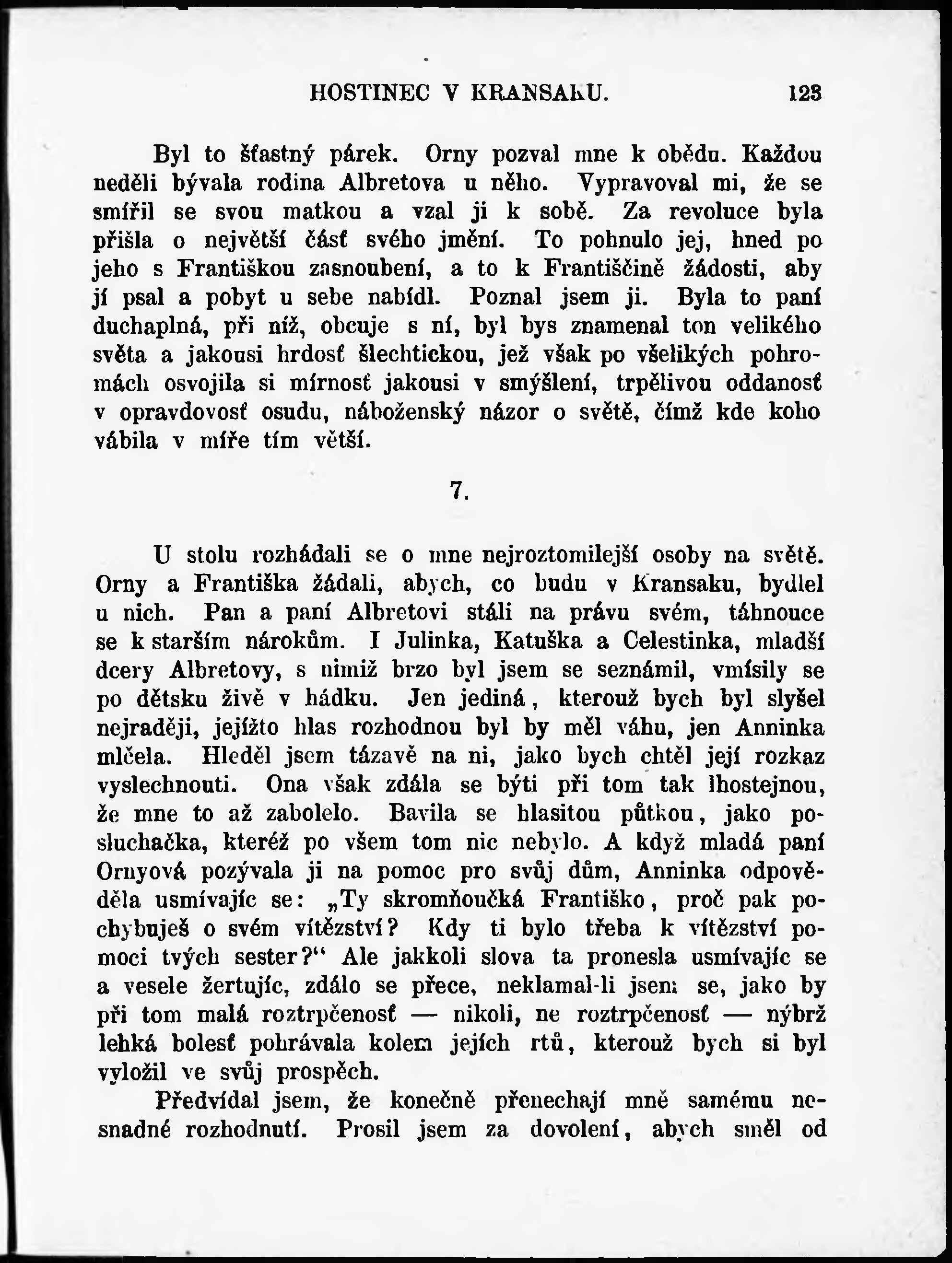 HOSTINEC V KRANSAKU. 123

Byl to šťastný párek. Orny pozval mne k obědu. Každou neděli bývala rodina Albretova u něho. Vypravoval mi, že se smířil se svou matkou a vzal ji k sobě. Za revoluce byla přišla o největší část svého jmění. To pohnulo jej, hned po jeho s Františkou zasnoubení, a to k Františčině žádosti, aby jí psal a pobyt u sebe nabídl. Poznal jsem ji. Byla to paní duchaplná, při níž, obcuje s ní, byl bys znamenal ton velikého světa a jakousi hrdosť šlechtickou, jež však po všelikých pohromách osvojila si mírnosť jakousi v smýšlení, trpělivou oddanosť v opravdovosť osudu, náboženský názor o světě, čímž kde koho vábila v míře tím větší.

7.

U stolu rozhádali se o mne nejroztomilejší osoby na světě. Orny a Františka žádali, abych, co budu v Kransaku, bydlel u nich. Pan a paní Albretovi stáli na právu svém, táhnouce se k starším nárokům. I Julinka, Katuška a Celestinka, mladší dcery Albretovy, s nimiž brzo byl jsem se seznámil, vmísily se po dětsku živě v hádku. Jen jediná, kterouž bych byl slyšel nejraději, jejížto hlas rozhodnou byl by měl váhu, jen Anninka mlčela. Hleděl jsem tázavě na ni, jako bych chtěl její rozkaz vyslechnouti. Ona však zdála se býti při tom tak lhostejnou, že mne to až zabolelo. Bavila se hlasitou půtkou, jako posluchačka, kteréž po všem tom nic nebylo. A když mladá paní Ornyová pozývala ji na pomoc pro svůj dům, Anninka odpověděla usmívajíc se: „Ty skromňoučká Františko, proč pak pochybuješ o svém vítězství? Kdy ti bylo třeba k vítězství pomoci tvých sester?“ Ale jakkoli slova ta pronesla usmívajíc se a vesele žertujíc, zdálo se přece, neklamal-li jsem se, jako by při tom malá roztrpčenosť — nikoli, ne roztrpčenosť — nýbrž lehká bolesť pohrávala kolem jejích rtů, kterouž bych si byl vyložil ve svůj prospěch.

Předvídal jsem, že konečně přenechají mně samému nesnadné rozhodnutí. Prosil jsem za dovolení, abych směl od